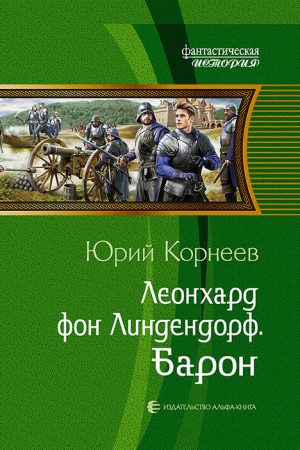 фантастическая
история

Юрий Корнеев

Леонхард фон Линдендорф. Барон

ИЗДАТЕЛЬСТВО АЛЬФА-КНИГА